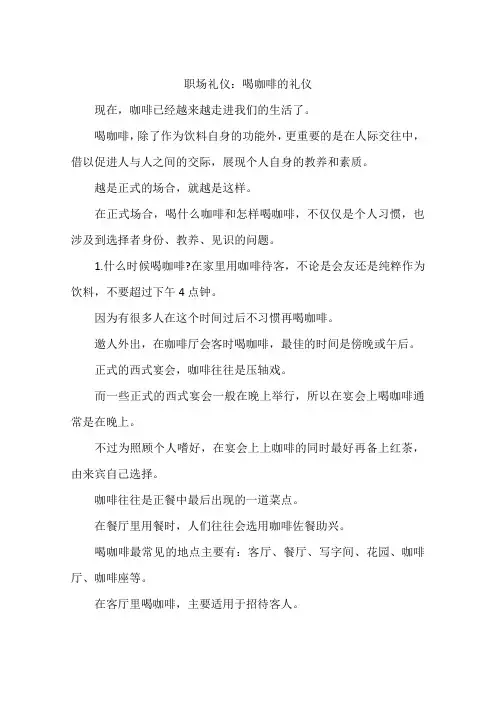 职场礼仪：喝咖啡的礼仪

现在，咖啡已经越来越走进我们的生活了。

喝咖啡，除了作为饮料自身的功能外，更重要的是在人际交往中，借以促进人与人之间的交际，展现个人自身的教养和素质。

越是正式的场合，就越是这样。

在正式场合，喝什么咖啡和怎样喝咖啡，不仅仅是个人习惯，也涉及到选择者身份、教养、见识的问题。

1.什么时候喝咖啡?在家里用咖啡待客，不论是会友还是纯粹作为饮料，不要超过下午 4 点钟。

因为有很多人在这个时间过后不习惯再喝咖啡。

邀人外出，在咖啡厅会客时喝咖啡，最佳的时间是傍晚或午后。

正式的西式宴会，咖啡往往是压轴戏。

而一些正式的西式宴会一般在晚上举行，所以在宴会上喝咖啡通常是在晚上。

不过为照顾个人嗜好，在宴会上上咖啡的同时最好再备上红茶，由来宾自己选择。

咖啡往往是正餐中最后出现的一道菜点。

在餐厅里用餐时，人们往往会选用咖啡佐餐助兴。

喝咖啡最常见的地点主要有：客厅、餐厅、写字间、花园、咖啡厅、咖啡座等。

在客厅里喝咖啡，主要适用于招待客人。